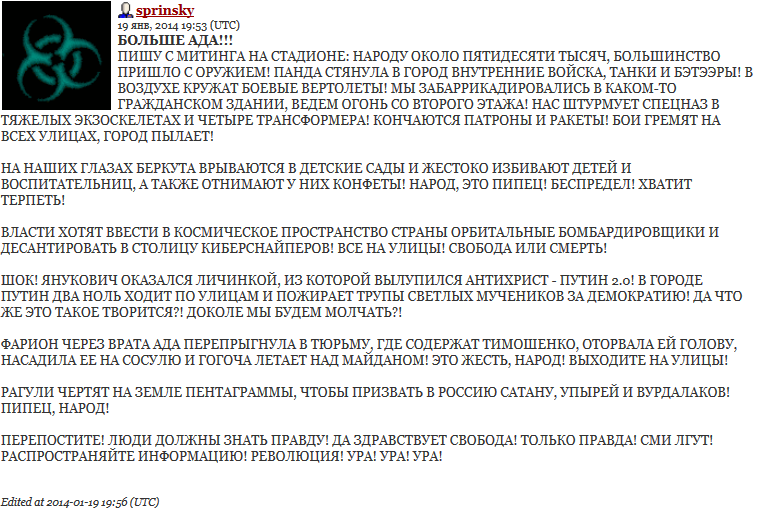 sprinsky
19 янв, 2014 19:53 (UTC)
БОЛЬШЕ АДА!!!
ПИШУ С МИТИНГА НА СТАДИОНЕ: НАРОДУ ОКОЛО ПЯТИДЕСЯТИ ТЫСЯЧ, БОЛЬШИНСТВО ПРИШЛО С ОРУЖИЕМ! ПАНДА СТЯНУЛА В ГОРОД ВНУТРЕННИЕ ВОЙСКА, ТАНКИ И БЭТЭЭРЫ! В ВОЗДУХЕ КРУЖАТ БОЕВЫЕ ВЕРТОЛЕТЫ! МЫ ЗАБАРРИКАДИРОВАЛИСЬ В КАКОМ-ТО ГРАЖДАНСКОМ ЗДАНИИ, ВЕДЕМ ОГОНЬ СО ВТОРОГО ЭТАЖА! НАС ШТУРМУЕТ СПЕЦНАЗ В ТЯЖЕЛЫХ ЭКЗОСКЕЛЕТАХ И ЧЕТЫРЕ ТРАНСФОРМЕРА! КОНЧАЮТСЯ ПАТРОНЫ И РАКЕТЫ! БОИ ГРЕМЯТ НА ВСЕХ УЛИЦАХ, ГОРОД ПЫЛАЕТ!

НА НАШИХ ГЛАЗАХ БЕРКУТА ВРЫВАЮТСЯ В ДЕТСКИЕ САДЫ И ЖЕСТОКО ИЗБИВАЮТ ДЕТЕЙ И ВОСПИТАТЕЛЬНИЦ, А ТАКЖЕ ОТНИМАЮТ У НИХ КОНФЕТЫ! НАРОД, ЭТО ПИПЕЦ! БЕСПРЕДЕЛ! ХВАТИТ ТЕРПЕТЬ!

ВЛАСТИ ХОТЯТ ВВЕСТИ В КОСМИЧЕСКОЕ ПРОСТРАНСТВО СТРАНЫ ОРБИТАЛЬНЫЕ БОМБАРДИРОВЩИКИ И ДЕСАНТИРОВАТЬ В СТОЛИЦУ КИБЕРСНАЙПЕРОВ! ВСЕ НА УЛИЦЫ! СВОБОДА ИЛИ СМЕРТЬ!

ШОК! ЯНУКОВИЧ ОКАЗАЛСЯ ЛИЧИНКОЙ, ИЗ КОТОРОЙ ВЫЛУПИЛСЯ АНТИХРИСТ - ПУТИН 2.0! В ГОРОДЕ ПУТИН ДВА НОЛЬ ХОДИТ ПО УЛИЦАМ И ПОЖИРАЕТ ТРУПЫ СВЕТЛЫХ МУЧЕНИКОВ ЗА ДЕМОКРАТИЮ! ДА ЧТО ЖЕ ЭТО ТАКОЕ ТВОРИТСЯ?! ДОКОЛЕ МЫ БУДЕМ МОЛЧАТЬ?!

ФАРИОН ЧЕРЕЗ ВРАТА АДА ПЕРЕПРЫГНУЛА В ТЮРЬМУ, ГДЕ СОДЕРЖАТ ТИМОШЕНКО, ОТОРВАЛА ЕЙ ГОЛОВУ, НАСАДИЛА ЕЕ НА СОСУЛЮ И ГОГОЧА ЛЕТАЕТ НАД МАЙДАНОМ! ЭТО ЖЕСТЬ, НАРОД! ВЫХОДИТЕ НА УЛИЦЫ!

РАГУЛИ ЧЕРТЯТ НА ЗЕМЛЕ ПЕНТАГРАММЫ, ЧТОБЫ ПРИЗВАТЬ В РОССИЮ САТАНУ, УПЫРЕЙ И ВУРДАЛАКОВ! ПИПЕЦ, НАРОД!

ПЕРЕПОСТИТЕ! ЛЮДИ ДОЛЖНЫ ЗНАТЬ ПРАВДУ! ДА ЗДРАВСТВУЕТ СВОБОДА! ТОЛЬКО ПРАВДА! СМИ ЛГУТ! РАСПРОСТРАНЯЙТЕ ИНФОРМАЦИЮ! РЕВОЛЮЦИЯ! УРА! УРА! УРА!

Edited at 2014-01-19 19:56 (UTC)